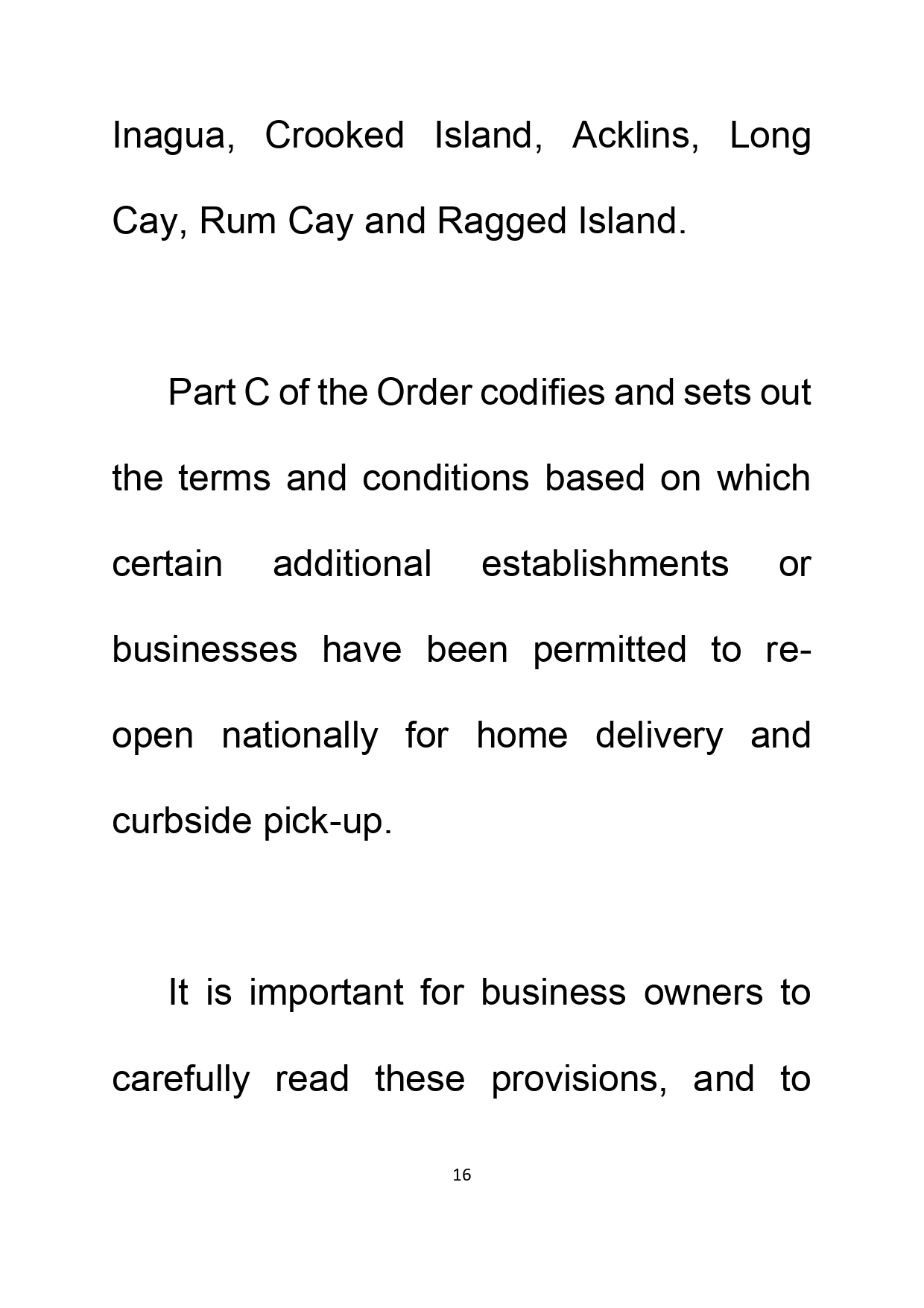 Inagua, Crooked Island, Acklins, Long Cay, Rum Cay and Ragged Island.

Part C of the Order codifies and sets out the terms and conditions based on which certain additional establishments or businesses have been permitted to re-open nationally for home delivery and curbside pick-up.

It is important for business owners to carefully read these provisions, and to

16